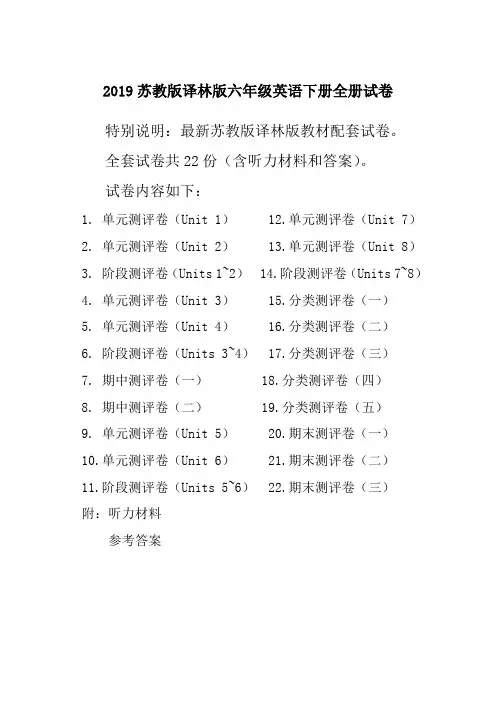 2019 苏教版译林版六年级英语下册全册试卷

特别说明：最新苏教版译林版教材配套试卷。

全套试卷共 22 份（含听力材料和答案）。

试卷内容如下：

1. 单元测评卷（Unit 1）
2. 单元测评卷（Unit 2）
3. 阶段测评卷（Units 1~2）
4. 单元测评卷（Unit 3）
5. 单元测评卷（Unit 4）
6. 阶段测评卷（Units 3~4）
7. 期中测评卷（一）
8. 期中测评卷（二）
9. 单元测评卷（Unit 5）
10. 单元测评卷（Unit 6）
11. 阶段测评卷（Units 5~6）

12. 单元测评卷（Unit 7）
13. 单元测评卷（Unit 8）
14. 阶段测评卷（Units 7~8）
15. 分类测评卷（一）
16. 分类测评卷（二）
17. 分类测评卷（三）
18. 分类测评卷（四）
19. 分类测评卷（五）
20. 期末测评卷（一）
21. 期末测评卷（二）
22. 期末测评卷（三）

附：听力材料

参考答案